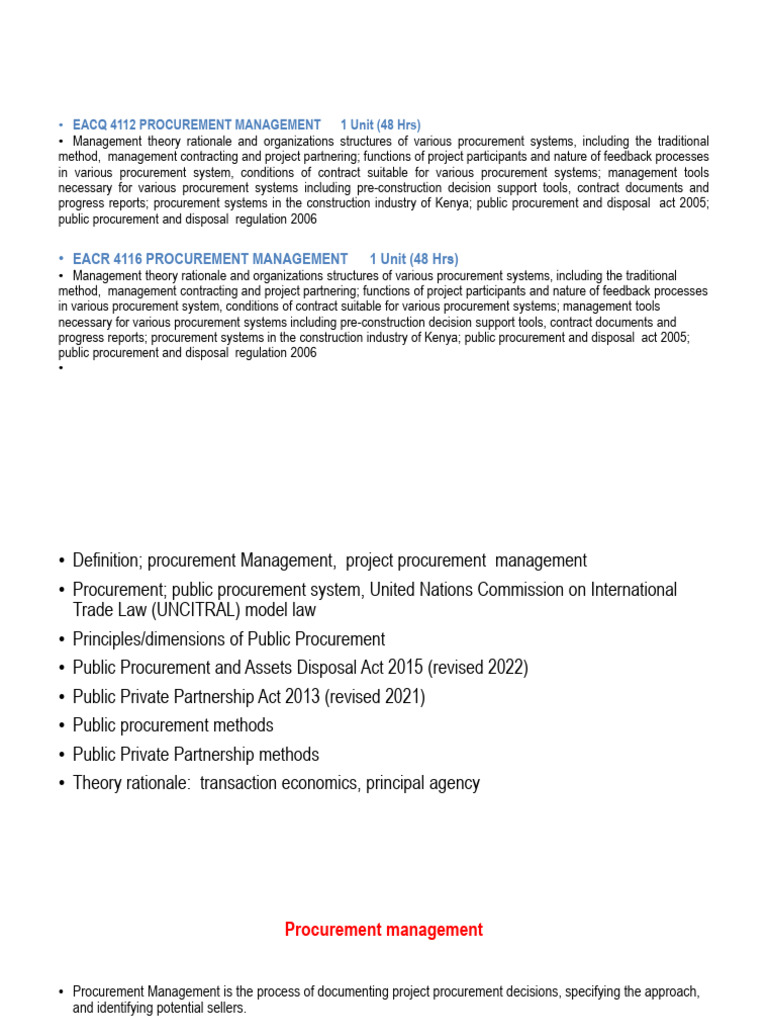 • EACQ 4112 PROCUREMENT MANAGEMENT 1 Unit (48 Hrs)

• Management theory rationale and organizations structures of various procurement systems, including the traditional method, management contracting and project partnering; functions of project participants and nature of feedback processes in various procurement system, conditions of contract suitable for various procurement systems; management tools necessary for various procurement systems including pre-construction decision support tools, contract documents and progress reports; procurement systems in the construction industry of Kenya; public procurement and disposal act 2005; public procurement and disposal regulation 2006

• EACR 4116 PROCUREMENT MANAGEMENT 1 Unit (48 Hrs)

• Management theory rationale and organizations structures of various procurement systems, including the traditional method, management contracting and project partnering; functions of project participants and nature of feedback processes in various procurement system, conditions of contract suitable for various procurement systems; management tools necessary for various procurement systems including pre-construction decision support tools, contract documents and progress reports; procurement systems in the construction industry of Kenya; public procurement and disposal act 2005; public procurement and disposal regulation 2006

•

• Definition; procurement Management, project procurement management
• Procurement; public procurement system, United Nations Commission on International Trade Law (UNCITRAL) model law
• Principles/dimensions of Public Procurement
• Public Procurement and Assets Disposal Act 2015 (revised 2022)
• Public Private Partnership Act 2013 (revised 2021)
• Public procurement methods
• Public Private Partnership methods
• Theory rationale: transaction economics, principal agency

Procurement management

• Procurement Management is the process of documenting project procurement decisions, specifying the approach, and identifying potential sellers.